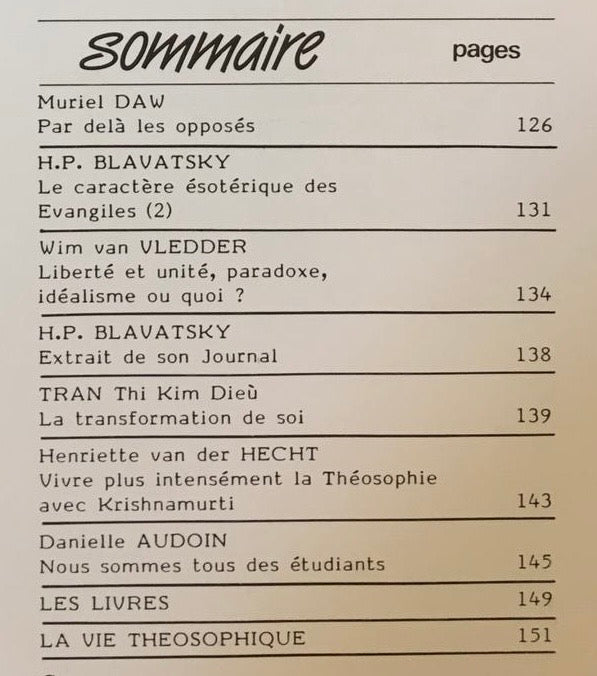 sommaire pages

Muriel DAW
Par delà les opposés 126

H.P. BLAVATSKY
Le caractère ésotérique des Evangiles (2) 131

Wim van VLEDDER
Liberté et unité, paradoxe, idéalisme ou quoi ? 134

H.P. BLAVATSKY
Extrait de son Journal 138

TRAN Thi Kim Dieù
La transformation de soi 139

Henriette van der HECHT
Vivre plus intensément la Théosophie avec Krishnamurti 143

Danielle AUDOIN
Nous sommes tous des étudiants 145

LES LIVRES 149

LA VIE THEOSOPHIQUE 151